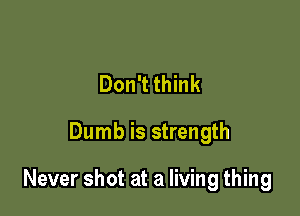 Don't think

Dumb is strength

Never shot at a living thing